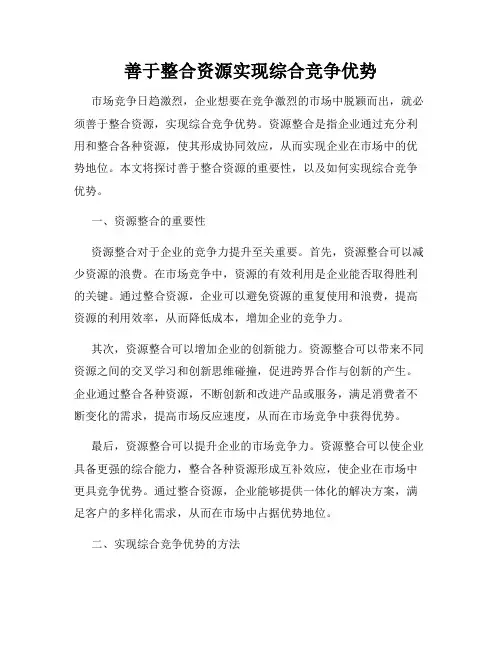 善于整合资源实现综合竞争优势

市场竞争日趋激烈，企业想要在竞争激烈的市场中脱颖而出，就必须善于整合资源，实现综合竞争优势。资源整合是指企业通过充分利用和整合各种资源，使其形成协同效应，从而实现企业在市场中的优势地位。本文将探讨善于整合资源的重要性，以及如何实现综合竞争优势。

一、资源整合的重要性

资源整合对于企业的竞争力提升至关重要。首先，资源整合可以减少资源的浪费。在市场竞争中，资源的有效利用是企业能否取得胜利的关键。通过整合资源，企业可以避免资源的重复使用和浪费，提高资源的利用效率，从而降低成本，增加企业的竞争力。

其次，资源整合可以增加企业的创新能力。资源整合可以带来不同资源之间的交叉学习和创新思维碰撞，促进跨界合作与创新的产生。企业通过整合各种资源，不断创新和改进产品或服务，满足消费者不断变化的需求，提高市场反应速度，从而在市场竞争中获得优势。

最后，资源整合可以提升企业的市场竞争力。资源整合可以使企业具备更强的综合能力，整合各种资源形成互补效应，使企业在市场中更具竞争优势。通过整合资源，企业能够提供一体化的解决方案，满足客户的多样化需求，从而在市场中占据优势地位。

二、实现综合竞争优势的方法